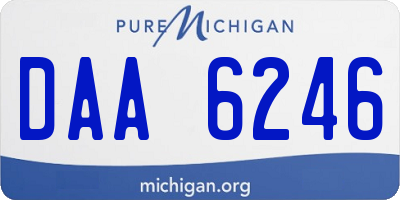 PURE MICHIGAN

DAA 6246

michigan.org